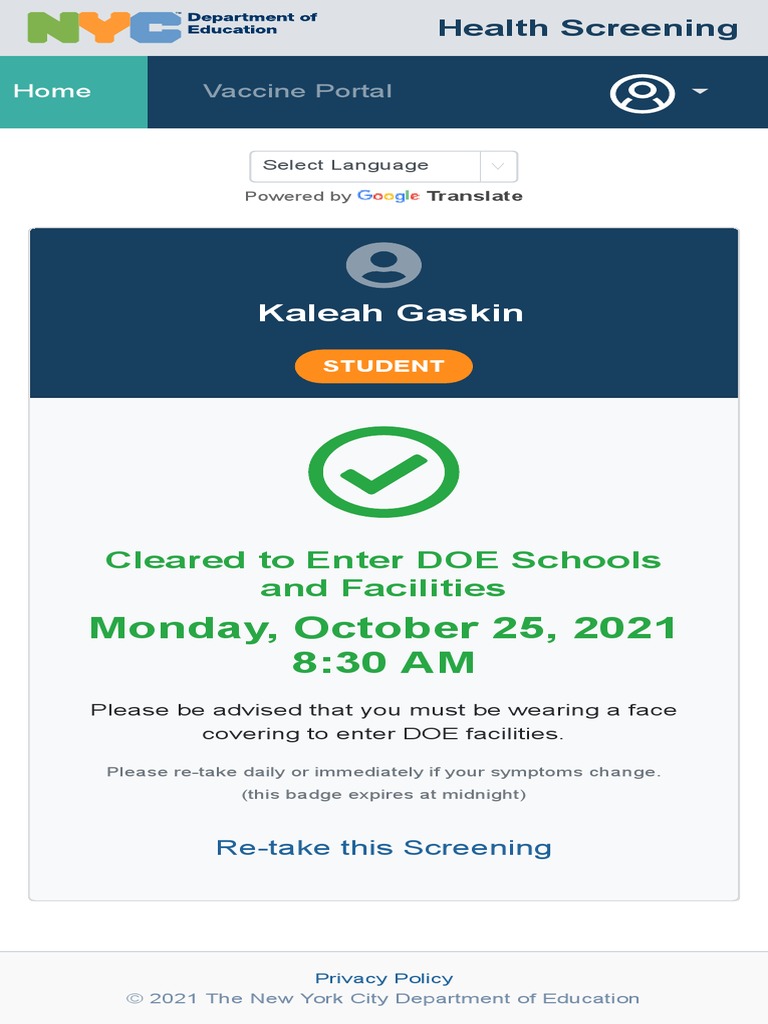 NYC Department of Education

Health Screening

Home

Vaccine Portal

Select Language

Powered by Google Translate

Kaleah Gaskin

STUDENT

Cleared to Enter DOE Schools and Facilities

Monday, October 25, 2021
8:30 AM

Please be advised that you must be wearing a face covering to enter DOE facilities.

Please re-take daily or immediately if your symptoms change.
(this badge expires at midnight)

Re-take this Screening

Privacy Policy
© 2021 The New York City Department of Education